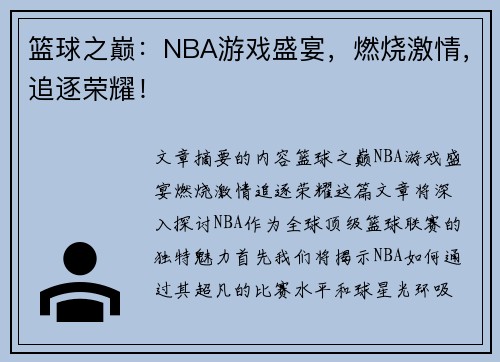 篮球之巅：NBA游戏盛宴，燃烧激情，追逐荣耀！

文章摘要的内容篮球之巅NBA游戏盛宴燃烧激情追逐荣耀这篇文章将深入探讨NBA作为全球顶级篮球联赛的独特魅力首先我们将揭示NBA如何通过其超凡的比赛水平和球星光环吸